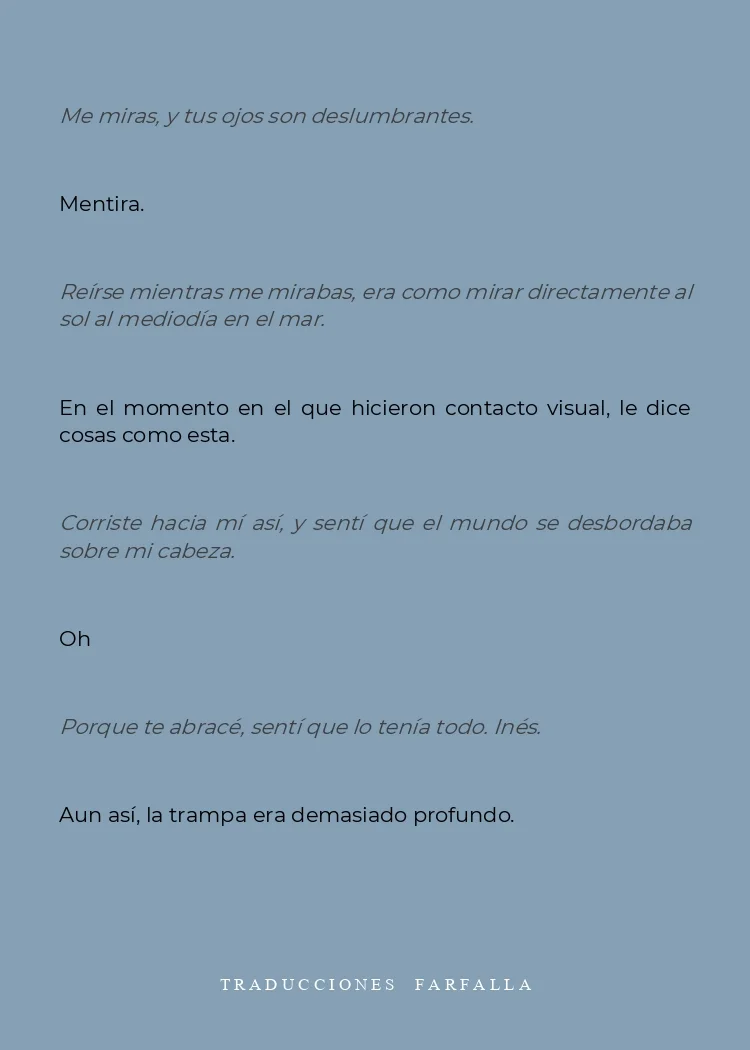 Me miras, y tus ojos son deslumbrantes.

Mentira.

Reírse mientras me mirabas, era como mirar directamente al sol al mediodía en el mar.

En el momento en el que hicieron contacto visual, le dice cosas como esta.

Corriste hacia mí así, y sentí que el mundo se desbordaba sobre mi cabeza.

Oh

Porque te abracé, sentí que lo tenía todo. Inés.

Aun así, la trampa era demasiado profundo.

TRADUCCIONES FARFALLA